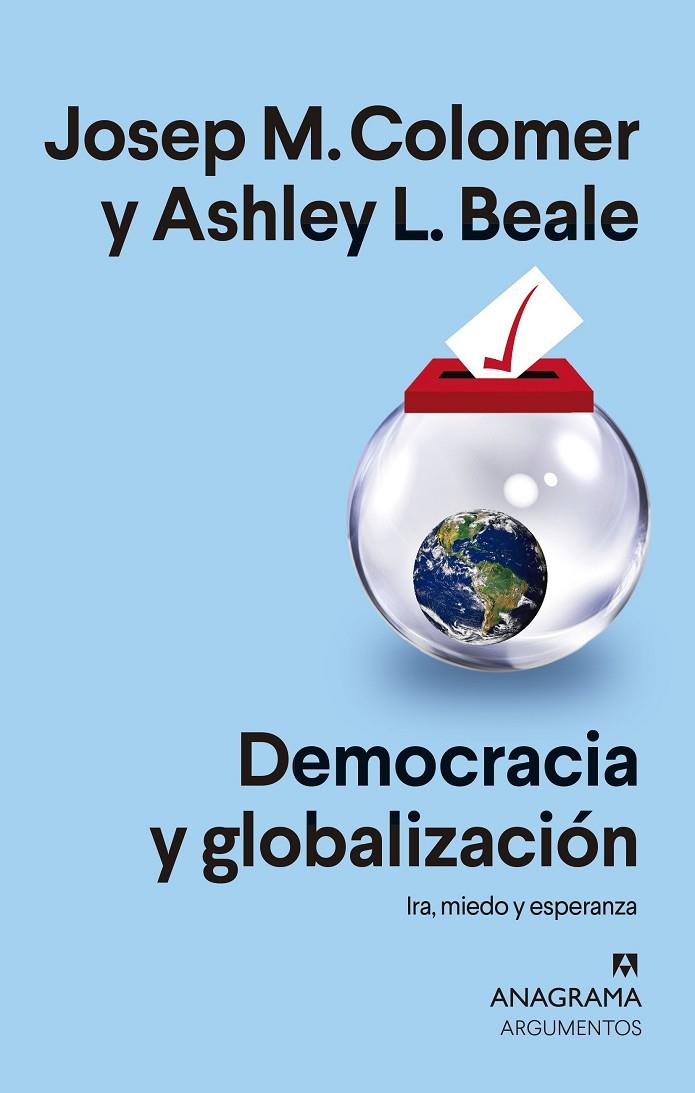 Josep M. Colomer y Ashley L. Beale

Democracia y globalización

Ira, miedo y esperanza

ANAGRAMA
ARGUMENTOS